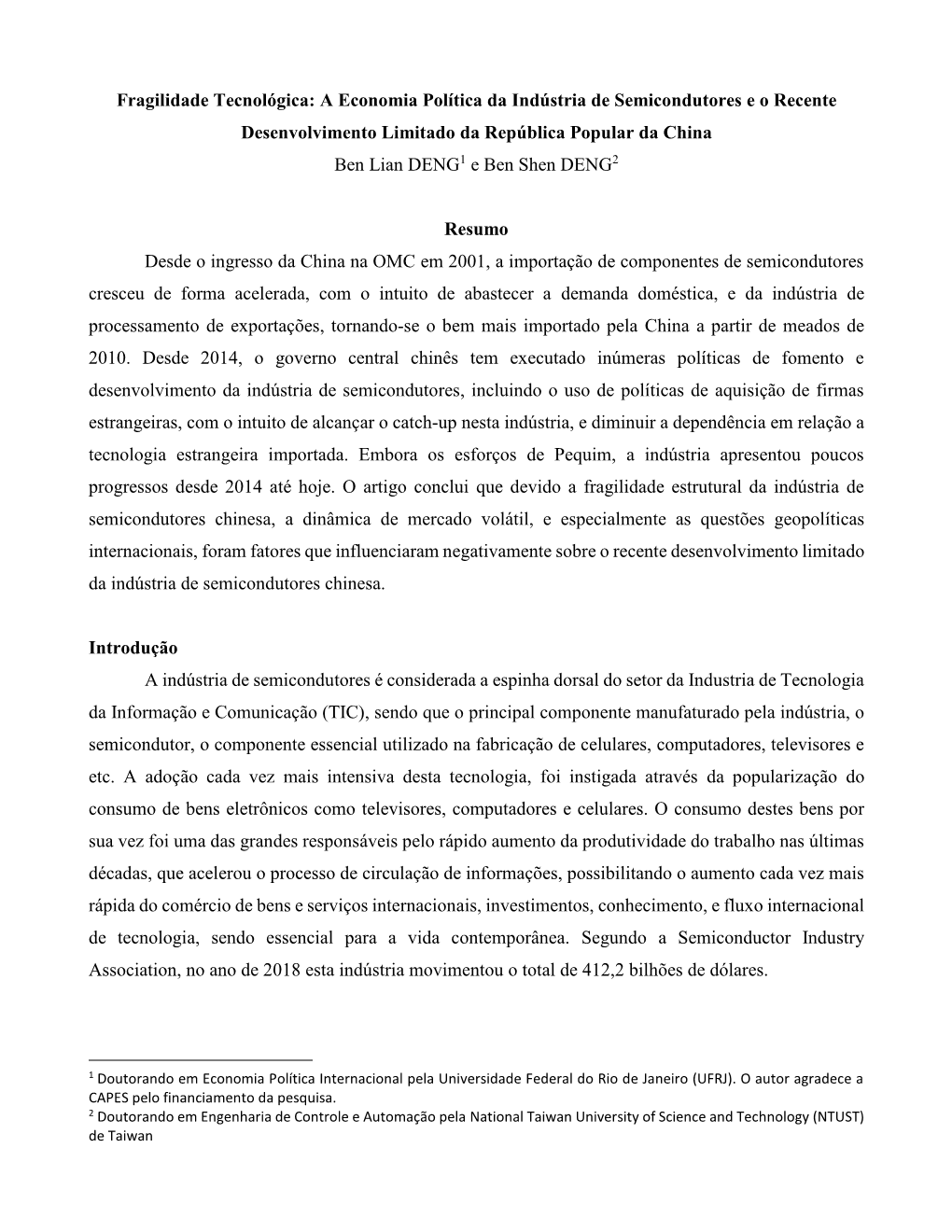 Fragilidade Tecnológica: A Economia Política da Indústria de Semicondutores e o Recente Desenvolvimento Limitado da República Popular da China

Ben Lian DENG$^1$ e Ben Shen DENG$^2$

Resumo

Desde o ingresso da China na OMC em 2001, a importação de componentes de semicondutores cresceu de forma acelerada, com o intuito de abastecer a demanda doméstica, e da indústria de processamento de exportações, tornando-se o bem mais importado pela China a partir de meados de 2010. Desde 2014, o governo central chinês tem executado inúmeras políticas de fomento e desenvolvimento da indústria de semicondutores, incluindo o uso de políticas de aquisição de firmas estrangeiras, com o intuito de alcançar o catch-up nesta indústria, e diminuir a dependência em relação a tecnologia estrangeira importada. Embora os esforços de Pequim, a indústria apresentou poucos progressos desde 2014 até hoje. O artigo conclui que devido a fragilidade estrutural da indústria de semicondutores chinesa, a dinâmica de mercado volátil, e especialmente as questões geopolíticas internacionais, foram fatores que influenciaram negativamente sobre o recente desenvolvimento limitado da indústria de semicondutores chinesa.

Introdução

A indústria de semicondutores é considerada a espinha dorsal do setor da Industria de Tecnologia da Informação e Comunicação (TIC), sendo que o principal componente manufaturado pela indústria, o semicondutor, o componente essencial utilizado na fabricação de celulares, computadores, televisores e etc. A adoção cada vez mais intensiva desta tecnologia, foi instigada através da popularização do consumo de bens eletrônicos como televisores, computadores e celulares. O consumo destes bens por sua vez foi uma das grandes responsáveis pelo rápido aumento da produtividade do trabalho nas últimas décadas, que acelerou o processo de circulação de informações, possibilitando o aumento cada vez mais rápida do comércio de bens e serviços internacionais, investimentos, conhecimento, e fluxo internacional de tecnologia, sendo essencial para a vida contemporânea. Segundo a Semiconductor Industry Association, no ano de 2018 esta indústria movimentou o total de 412,2 bilhões de dólares.

$^1$ Doutorando em Economia Política Internacional pela Universidade Federal do Rio de Janeiro (UFRJ). O autor agradece a CAPES pelo financiamento da pesquisa.
$^2$ Doutorando em Engenharia de Controle e Automação pela National Taiwan University of Science and Technology (NTUST) de Taiwan